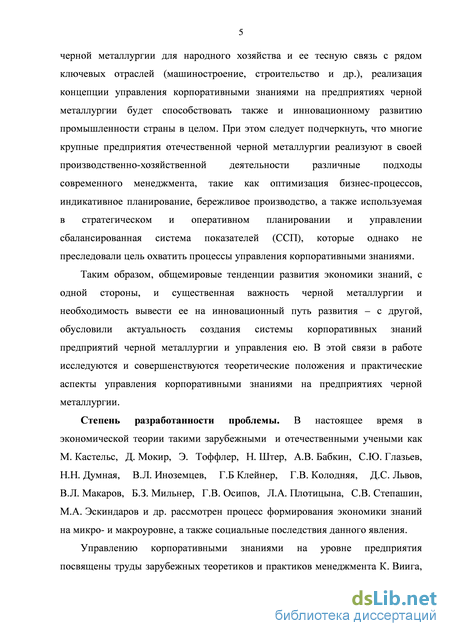 5

черной металлургии для народного хозяйства и ее тесную связь с рядом ключевых отраслей (машиностроение, строительство и др.), реализация концепции управления корпоративными знаниями на предприятиях черной металлургии будет способствовать также и инновационному развитию промышленности страны в целом. При этом следует подчеркнуть, что многие крупные предприятия отечественной черной металлургии реализуют в своей производственно-хозяйственной деятельности различные подходы современного менеджмента, такие как оптимизация бизнес-процессов, индикативное планирование, бережливое производство, а также используемая в стратегическом и оперативном планировании и управлении сбалансированная система показателей (ССП), которые однако не преследовали цель охватить процессы управления корпоративными знаниями.

Таким образом, общемировые тенденции развития экономики знаний, с одной стороны, и существенная важность черной металлургии и необходимость вывести ее на инновационный путь развития – с другой, обусловили актуальность создания системы корпоративных знаний предприятий черной металлургии и управления ею. В этой связи в работе исследуются и совершенствуются теоретические положения и практические аспекты управления корпоративными знаниями на предприятиях черной металлургии.

Степень разработанности проблемы. В настоящее время в экономической теории такими зарубежными и отечественными учеными как М. Кастельс, Д. Мокир, Э. Тоффлер, Н. Штер, А.В. Бабкин, С.Ю. Глазьев, Н.Н. Думная, В.Л. Иноземцев, Г.Б Клейнер, Г.В. Колодняя, Д.С. Львов, В.Л. Макаров, Б.З. Мильнер, Г.В. Осипов, Л.А. Плотицына, С.В. Степашин, М.А. Эскиндаров и др. рассмотрен процесс формирования экономики знаний на микро- и макроуровне, а также социальные последствия данного явления.

Управлению корпоративными знаниями на уровне предприятия посвящены труды зарубежных теоретиков и практиков менеджмента К. Виига,

dsLib.net
библиотека диссертаций